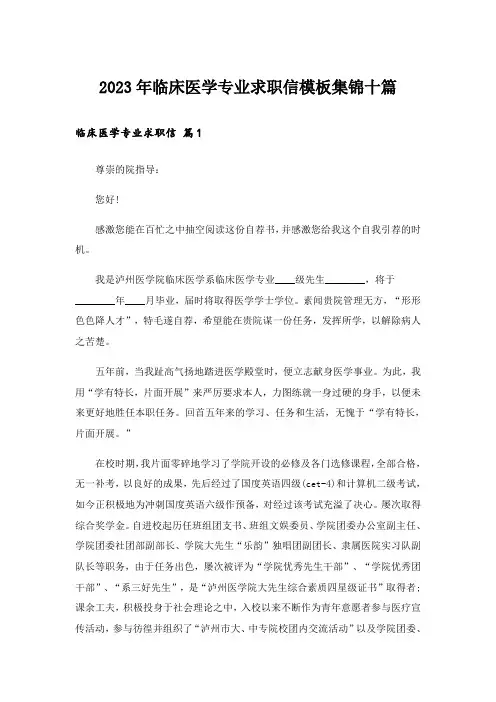 2023年临床医学专业求职信模板集锦十篇

临床医学专业求职信 篇1

尊崇的院指导：

您好！

感激您能在百忙之中抽空阅读这份自荐书，并感激您给我这个自我引荐的时机。

我是泸州医学院临床医学系临床医学专业____级先生________，将于________年____月毕业，届时将取得医学学士学位。素闻贵院管理无方，“形形色色降人才”，特毛遂自荐，希望能在贵院谋一份任务，发挥所学，以解除病人之苦楚。

五年前，当我趾高气扬地踏进医学殿堂时，便立志献身医学事业。为此，我用“学有特长，片面开展”来严厉要求本人，力图练就一身过硬的身手，以便未来更好地胜任本职任务。回首五年来的学习、任务和生活，无愧于“学有特长，片面开展。”

在校时期，我片面零碎地学习了学院开设的必修及各门选修课程，全部合格，无一补考，以良好的成果，先后经过了国度英语四级(cet-4)和计算机二级考试，如今正积极地为冲刺国度英语六级作预备，对经过该考试充溢了决心。屡次取得综合奖学金。自进校起历任班组团支书、班组文娱委员、学院团委办公室副主任、学院团委社团部副部长、学院大先生“乐韵”独唱团副团长、隶属医院实习队副队长等职务，由于任务出色，屡次被评为“学院优秀先生干部”、“学院优秀团干部”、“系三好先生”，是“泸州医学院大先生综合素质四星级证书”取得者；课余工夫，积极投身于社会理论之中，入校以来不断作为青年意愿者参与医疗宣传活动，参与彷徨并组织了“泸州市大、中专院校团内交流活动”以及学院团委、